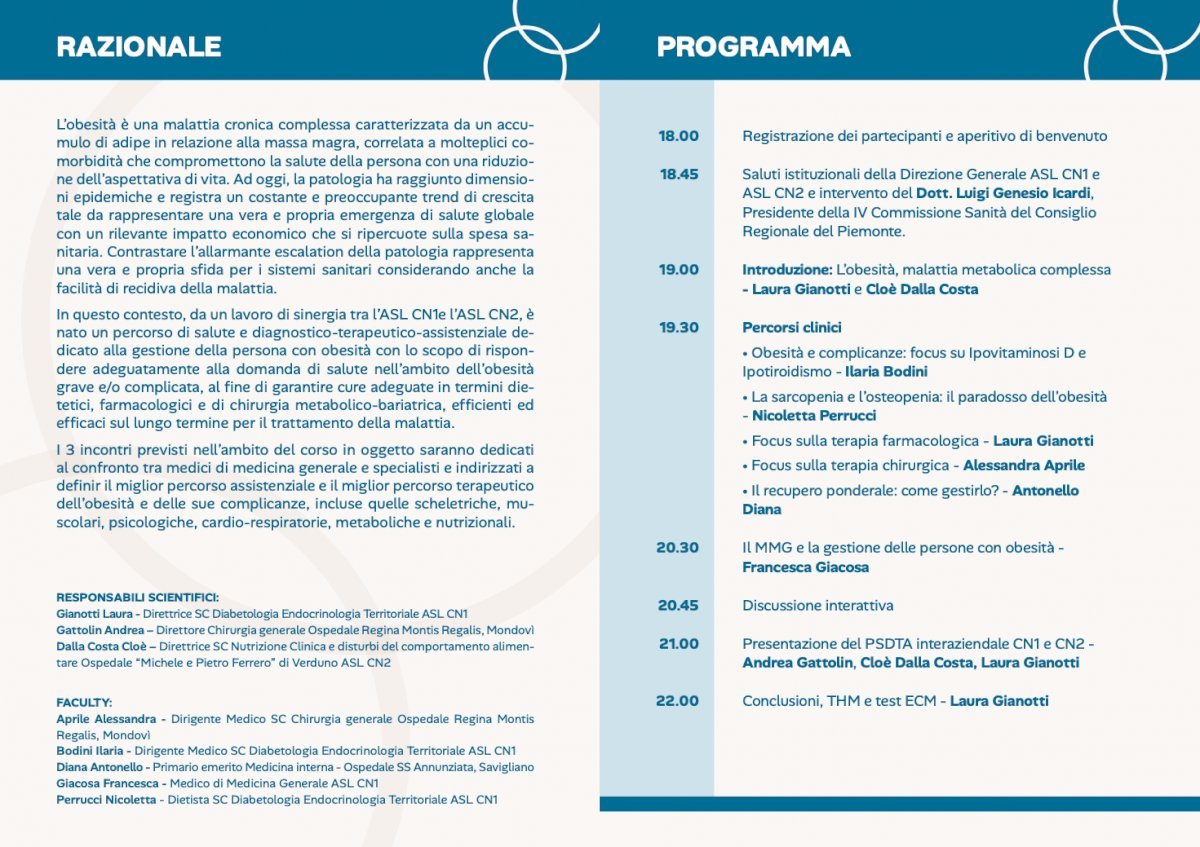 RAZIONALE

L'obesità è una malattia cronica complessa caratterizzata da un accumulo di adipe in relazione alla massa magra, correlata a molteplici comorbidità che compromettono la salute della persona con una riduzione dell'aspettativa di vita. Ad oggi, la patologia ha raggiunto dimensioni epidemiche e registra un costante e preoccupante trend di crescita tale da rappresentare una vera e propria emergenza di salute globale con un rilevante impatto economico che si ripercuote sulla spesa sanitaria. Contrastare l'allarmante escalation della patologia rappresenta una vera e propria sfida per i sistemi sanitari considerando anche la facilità di recidiva della malattia.

In questo contesto, da un lavoro di sinergia tra l'ASL CN1e l'ASL CN2, è nato un percorso di salute e diagnostico-terapeutico-assistenziale dedicato alla gestione della persona con obesità con lo scopo di rispondere adeguatamente alla domanda di salute nell'ambito dell'obesità grave e/o complicata, al fine di garantire cure adeguate in termini dietetici, farmacologici e di chirurgia metabolico-bariatrica, efficienti ed efficaci sul lungo termine per il trattamento della malattia.

I 3 incontri previsti nell'ambito del corso in oggetto saranno dedicati al confronto tra medici di medicina generale e specialisti e indirizzati a definir il miglior percorso assistenziale e il miglior percorso terapeutico dell'obesità e delle sue complicanze, incluse quelle scheletriche, muscolari, psicologiche, cardio-respiratorie, metaboliche e nutrizionali.

RESPONSABILI SCIENTIFICI:
Gianotti Laura - Direttrice SC Diabetologia Endocrinologia Territoriale ASL CN1
Gattolin Andrea – Direttore Chirurgia generale Ospedale Regina Montis Regalis, Mondovì
Dalla Costa Cloè – Direttrice SC Nutrizione Clinica e disturbi del comportamento alimentare Ospedale "Michele e Pietro Ferrero" di Verduno ASL CN2

FACULTY:
Aprile Alessandra - Dirigente Medico SC Chirurgia generale Ospedale Regina Montis Regalis, Mondovì
Bodini Ilaria - Dirigente Medico SC Diabetologia Endocrinologia Territoriale ASL CN1
Diana Antonello - Primario emerito Medicina interna - Ospedale SS Annunziata, Savigliano
Giacosa Francesca - Medico di Medicina Generale ASL CN1
Perrucci Nicoletta - Dietista SC Diabetologia Endocrinologia Territoriale ASL CN1

PROGRAMMA

18.00 Registrazione dei partecipanti e aperitivo di benvenuto

18.45 Saluti istituzionali della Direzione Generale ASL CN1 e ASL CN2 e intervento del Dott. Luigi Genesio Icardi, Presidente della IV Commissione Sanità del Consiglio Regionale del Piemonte.

19.00 Introduzione: L'obesità, malattia metabolica complessa - Laura Gianotti e Cloè Dalla Costa

19.30 Percorsi clinici
• Obesità e complicanze: focus su Ipovitaminosi D e Ipotiroidismo - Ilaria Bodini
• La sarcopenia e l'osteopenia: il paradosso dell'obesità - Nicoletta Perrucci
• Focus sulla terapia farmacologica - Laura Gianotti
• Focus sulla terapia chirurgica - Alessandra Aprile
• Il recupero ponderale: come gestirlo? - Antonello Diana

20.30 Il MMG e la gestione delle persone con obesità - Francesca Giacosa

20.45 Discussione interattiva

21.00 Presentazione del PSDTA interaziendale CN1 e CN2 - Andrea Gattolin, Cloè Dalla Costa, Laura Gianotti

22.00 Conclusioni, THM e test ECM - Laura Gianotti